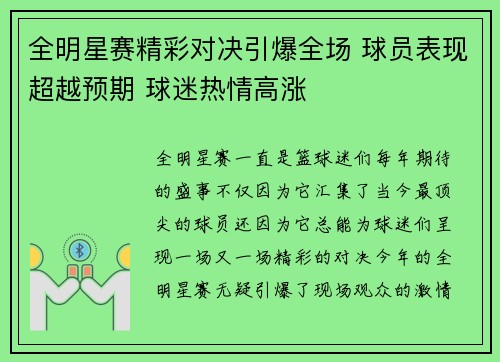 全明星赛精彩对决引爆全场 球员表现超越预期 球迷热情高涨

全明星赛一直是篮球迷们每年期待的盛事不仅因为它汇集了当今最顶尖的球员还因为它总能为球迷们呈现一场又一场精彩的对决今年的全明星赛无疑引爆了现场观众的激情